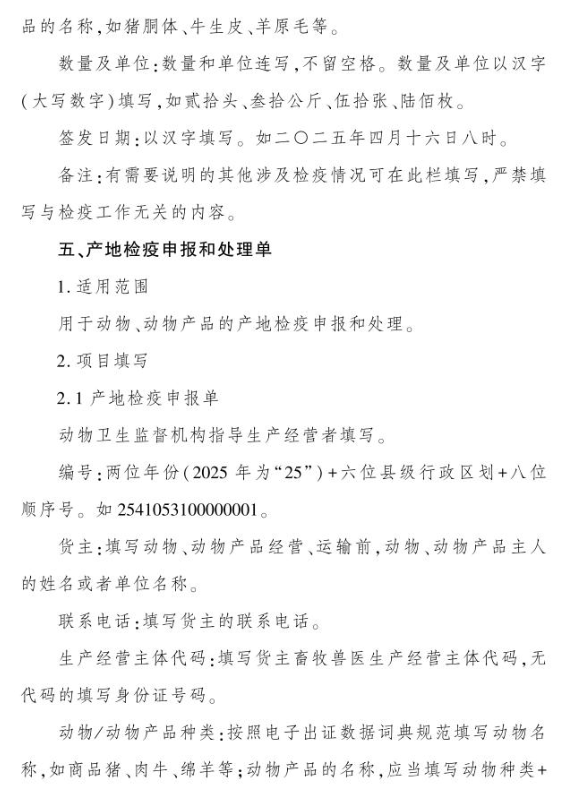 品的名称，如猪胴体、牛生皮、羊原毛等。

数量及单位：数量和单位连写，不留空格。数量及单位以汉字（大写数字）填写，如贰拾头、叁拾公斤、伍拾张、陆佰枚。

签发日期：以汉字填写。如二〇二五年四月十六日八时。

备注：有需要说明的其他涉及检疫情况可在此栏填写，严禁填写与检疫工作无关的内容。

五、产地检疫申报和处理单

1. 适用范围

用于动物、动物产品的产地检疫申报和处理。

2. 项目填写

2.1 产地检疫申报单

动物卫生监督机构指导生产经营者填写。

编号：两位年份（2025 年为“25”）+六位县级行政区划+八位顺序号。如 2541053100000001。

货主：填写动物、动物产品经营、运输前，动物、动物产品主人的姓名或者单位名称。

联系电话：填写货主的联系电话。

生产经营主体代码：填写货主畜牧兽医生产经营主体代码，无代码的填写身份证号码。

动物/动物产品种类：按照电子出证数据词典规范填写动物名称，如商品猪、肉牛、绵羊等；动物产品的名称，应当填写动物种类+